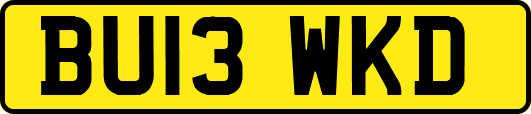 BU13 WKD